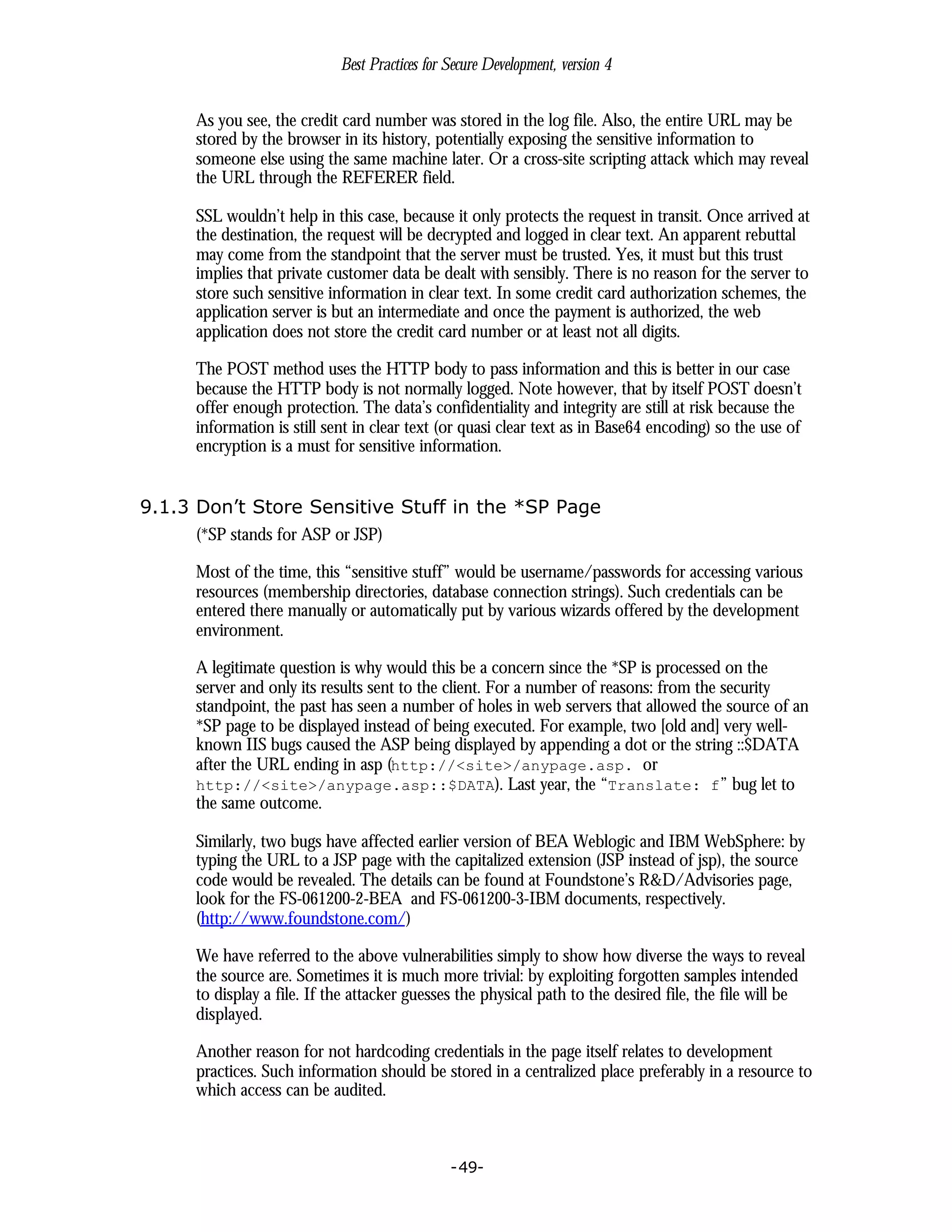 Best Practices for Secure Development, version 4

As you see, the credit card number was stored in the log file. Also, the entire URL may be stored by the browser in its history, potentially exposing the sensitive information to someone else using the same machine later. Or a cross-site scripting attack which may reveal the URL through the REFERER field.

SSL wouldn't help in this case, because it only protects the request in transit. Once arrived at the destination, the request will be decrypted and logged in clear text. An apparent rebuttal may come from the standpoint that the server must be trusted. Yes, it must but this trust implies that private customer data be dealt with sensibly. There is no reason for the server to store such sensitive information in clear text. In some credit card authorization schemes, the application server is but an intermediate and once the payment is authorized, the web application does not store the credit card number or at least not all digits.

The POST method uses the HTTP body to pass information and this is better in our case because the HTTP body is not normally logged. Note however, that by itself POST doesn't offer enough protection. The data's confidentiality and integrity are still at risk because the information is still sent in clear text (or quasi clear text as in Base64 encoding) so the use of encryption is a must for sensitive information.

9.1.3 Don't Store Sensitive Stuff in the *SP Page

(*SP stands for ASP or JSP)

Most of the time, this "sensitive stuff" would be username/passwords for accessing various resources (membership directories, database connection strings). Such credentials can be entered there manually or automatically put by various wizards offered by the development environment.

A legitimate question is why would this be a concern since the *SP is processed on the server and only its results sent to the client. For a number of reasons: from the security standpoint, the past has seen a number of holes in web servers that allowed the source of an *SP page to be displayed instead of being executed. For example, two [old and] very well-known IIS bugs caused the ASP being displayed by appending a dot or the string ::$DATA after the URL ending in asp (http://<site>/anypage.asp. or http://<site>/anypage.asp::$DATA). Last year, the "Translate: f" bug let to the same outcome.

Similarly, two bugs have affected earlier version of BEA Weblogic and IBM WebSphere: by typing the URL to a JSP page with the capitalized extension (JSP instead of jsp), the source code would be revealed. The details can be found at Foundstone's R&D/Advisories page, look for the FS-061200-2-BEA and FS-061200-3-IBM documents, respectively. (http://www.foundstone.com/)

We have referred to the above vulnerabilities simply to show how diverse the ways to reveal the source are. Sometimes it is much more trivial: by exploiting forgotten samples intended to display a file. If the attacker guesses the physical path to the desired file, the file will be displayed.

Another reason for not hardcoding credentials in the page itself relates to development practices. Such information should be stored in a centralized place preferably in a resource to which access can be audited.

-49-